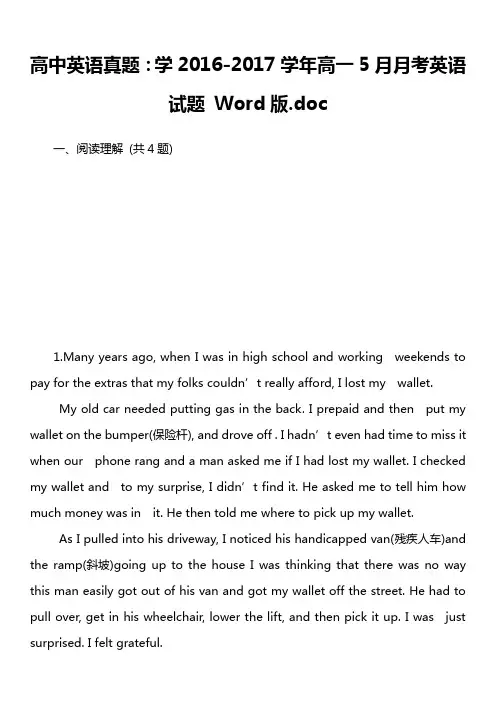 高中英语真题：学 2016-2017 学年高一 5 月月考英语试题 Word 版.doc

一、阅读理解 (共 4 题)

1.Many years ago, when I was in high school and working weekends to pay for the extras that my folks couldn’t really afford, I lost my wallet.

My old car needed putting gas in the back. I prepaid and then put my wallet on the bumper(保险杆), and drove off . I hadn’t even had time to miss it when our phone rang and a man asked me if I had lost my wallet. I checked my wallet and to my surprise, I didn’t find it. He asked me to tell him how much money was in it. He then told me where to pick up my wallet.

As I pulled into his driveway, I noticed his handicapped van(残疾人车)and the ramp(斜坡)going up to the house I was thinking that there was no way this man easily got out of his van and got my wallet off the street. He had to pull over, get in his wheelchair, lower the lift, and then pick it up. I was just surprised. I felt grateful.